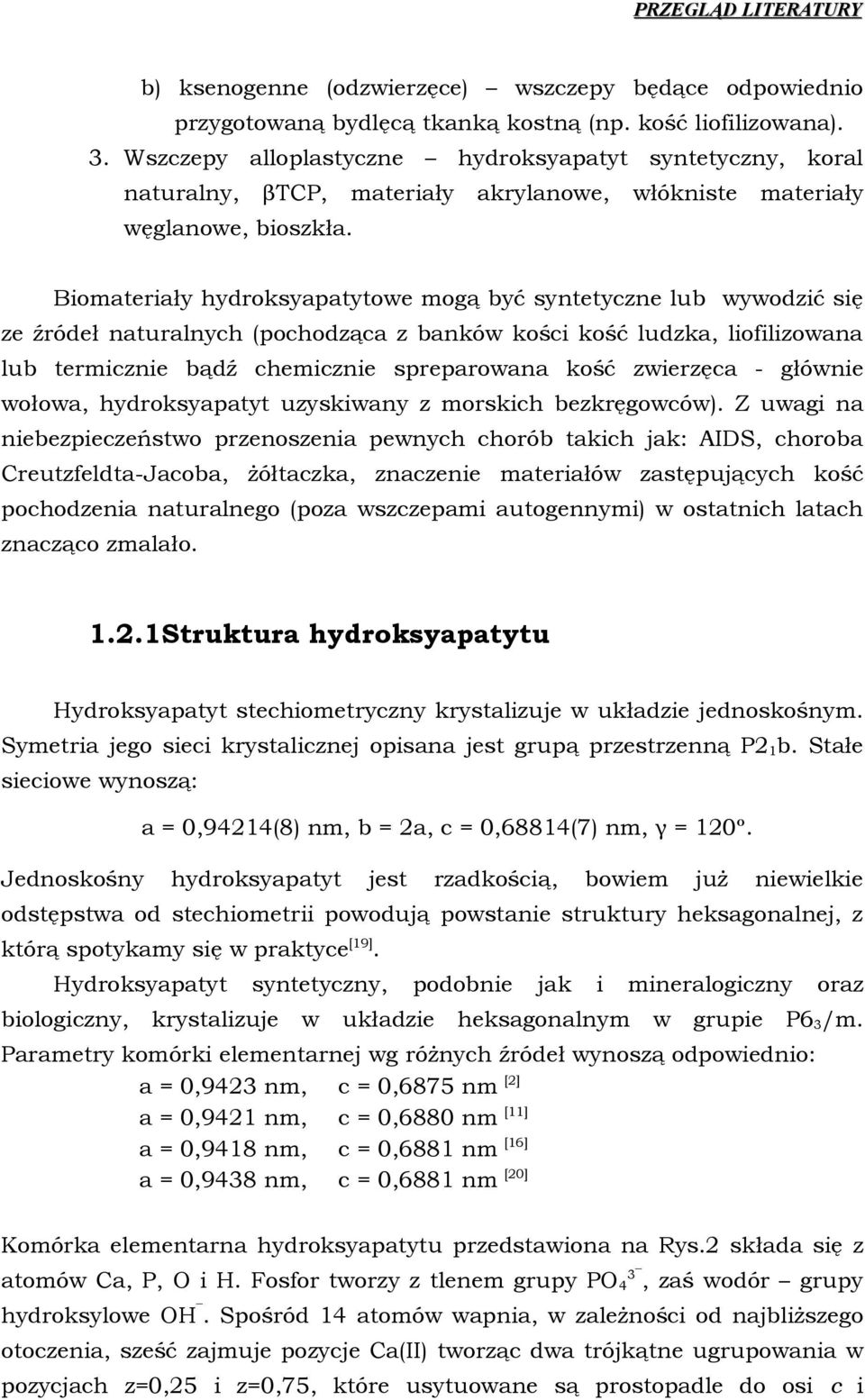 PRZEGLĄD LITERATURY

b) ksenogenne (odzwierzęce) – wszczepy będące odpowiednio przygotowaną bydlęcą tkanką kostną (np. kość liofilizowana).
3. Wszczepy alloplastyczne – hydroksyapatyt syntetyczny, koral naturalny, βTCP, materiały akrylanowe, włókniste materiały węglanowe, bioszkła.

Biomateriały hydroksyapatytowe mogą być syntetyczne lub wywodzić się ze źródeł naturalnych (pochodząca z banków kości kość ludzka, liofilizowana lub termicznie bądź chemicznie spreparowana kość zwierzęca - głównie wołowa, hydroksyapatyt uzyskiwany z morskich bezkręgowców). Z uwagi na niebezpieczeństwo przenoszenia pewnych chorób takich jak: AIDS, choroba Creutzfeldta-Jacoba, żółtaczka, znaczenie materiałów zastępujących kość pochodzenia naturalnego (poza wszczepami autogennymi) w ostatnich latach znacząco zmalało.

1.2.1Struktura hydroksyapatytu

Hydroksyapatyt stechiometryczny krystalizuje w układzie jednoskośnym. Symetria jego sieci krystalicznej opisana jest grupą przestrzenną $P2_1b$. Stałe sieciowe wynoszą:

a = 0,94214(8) nm, b = 2a, c = 0,68814(7) nm, γ = 120º.

Jednoskośny hydroksyapatyt jest rzadkością, bowiem już niewielkie odstępstwa od stechiometrii powodują powstanie struktury heksagonalnej, z którą spotykamy się w praktyce$^{[19]}$.

Hydroksyapatyt syntetyczny, podobnie jak i mineralogiczny oraz biologiczny, krystalizuje w układzie heksagonalnym w grupie $P6_3/m$. Parametry komórki elementarnej wg różnych źródeł wynoszą odpowiednio:
a = 0,9423 nm, c = 0,6875 nm $^{[2]}$
a = 0,9421 nm, c = 0,6880 nm $^{[11]}$
a = 0,9418 nm, c = 0,6881 nm $^{[16]}$
a = 0,9438 nm, c = 0,6881 nm $^{[20]}$

Komórka elementarna hydroksyapatytu przedstawiona na Rys.2 składa się z atomów Ca, P, O i H. Fosfor tworzy z tlenem grupy $PO_4^{3-}$, zaś wodór – grupy hydroksylowe $OH^-$. Spośród 14 atomów wapnia, w zależności od najbliższego otoczenia, sześć zajmuje pozycje Ca(II) tworząc dwa trójkątne ugrupowania w pozycjach z=0,25 i z=0,75, które usytuowane są prostopadle do osi c i